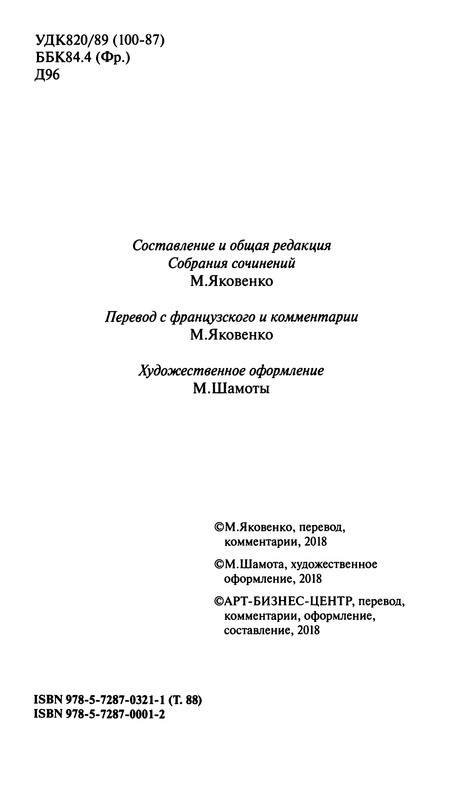 УДК820/89 (100-87)
ББК84.4 (Фр.)
Д96

Составление и общая редакция
Собрания сочинений
М.Яковенко

Перевод с французского и комментарии
М.Яковенко

Художественное оформление
М.Шамоты

©М.Яковенко, перевод, комментарии, 2018

©М.Шамота, художественное оформление, 2018

©АРТ-БИЗНЕС-ЦЕНТР, перевод, комментарии, оформление, составление, 2018

ISBN 978-5-7287-0321-1 (Т. 88)
ISBN 978-5-7287-0001-2